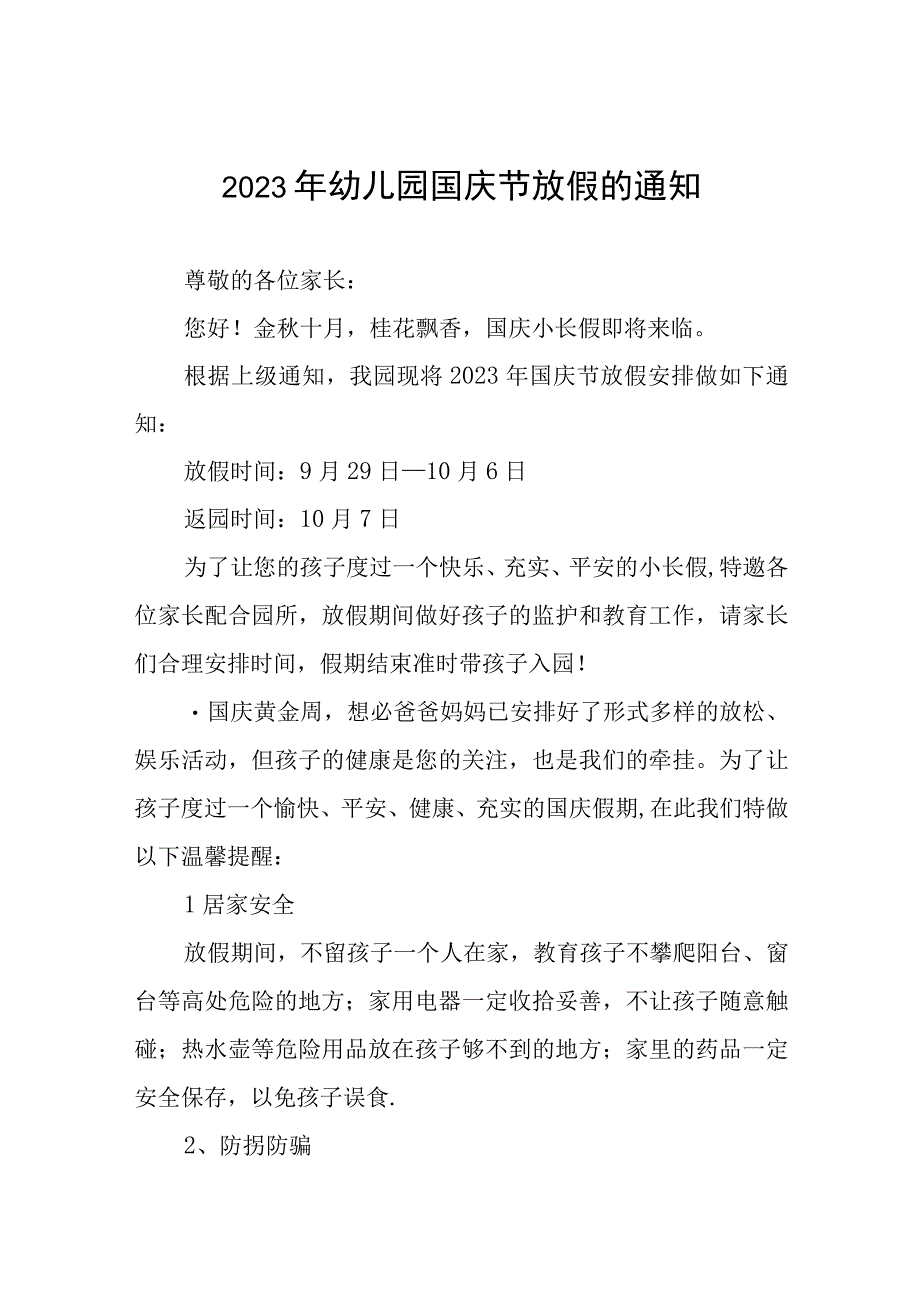 2023年幼儿园国庆节放假的通知

尊敬的各位家长：

您好！金秋十月，桂花飘香，国庆小长假即将来临。

根据上级通知，我园现将2023年国庆节放假安排做如下通知：

放假时间：9月29日—10月6日

返园时间：10月7日

为了让您的孩子度过一个快乐、充实、平安的小长假,特邀各位家长配合园所，放假期间做好孩子的监护和教育工作，请家长们合理安排时间，假期结束准时带孩子入园！

·国庆黄金周，想必爸爸妈妈已安排好了形式多样的放松、娱乐活动，但孩子的健康是您的关注，也是我们的牵挂。为了让孩子度过一个愉快、平安、健康、充实的国庆假期,在此我们特做以下温馨提醒：

1居家安全

放假期间，不留孩子一个人在家，教育孩子不攀爬阳台、窗台等高处危险的地方；家用电器一定收拾妥善，不让孩子随意触碰；热水壶等危险用品放在孩子够不到的地方；家里的药品一定安全保存，以免孩子误食.

2、防拐防骗